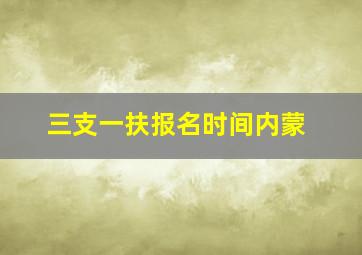 三支一扶报名时间内蒙